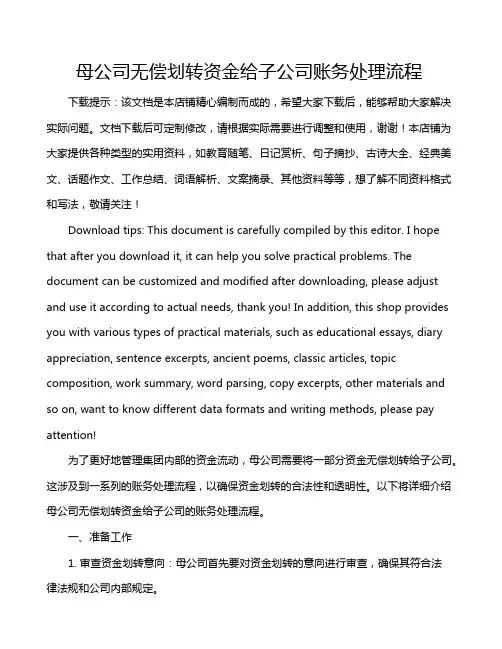 母公司无偿划转资金给子公司账务处理流程

下载提示：该文档是本店铺精心编制而成的，希望大家下载后，能够帮助大家解决实际问题。文档下载后可定制修改，请根据实际需要进行调整和使用，谢谢！本店铺为大家提供各种类型的实用资料，如教育随笔、日记赏析、句子摘抄、古诗大全、经典美文、话题作文、工作总结、词语解析、文案摘录、其他资料等等，想了解不同资料格式和写法，敬请关注！

Download tips: This document is carefully compiled by this editor. I hope that after you download it, it can help you solve practical problems. The document can be customized and modified after downloading, please adjust and use it according to actual needs, thank you! In addition, this shop provides you with various types of practical materials, such as educational essays, diary appreciation, sentence excerpts, ancient poems, classic articles, topic composition, work summary, word parsing, copy excerpts, other materials and so on, want to know different data formats and writing methods, please pay attention!

为了更好地管理集团内部的资金流动，母公司需要将一部分资金无偿划转给子公司。这涉及到一系列的账务处理流程，以确保资金划转的合法性和透明性。以下将详细介绍母公司无偿划转资金给子公司的账务处理流程。

一、准备工作

1. 审查资金划转意向：母公司首先要对资金划转的意向进行审查，确保其符合法律法规和公司内部规定。